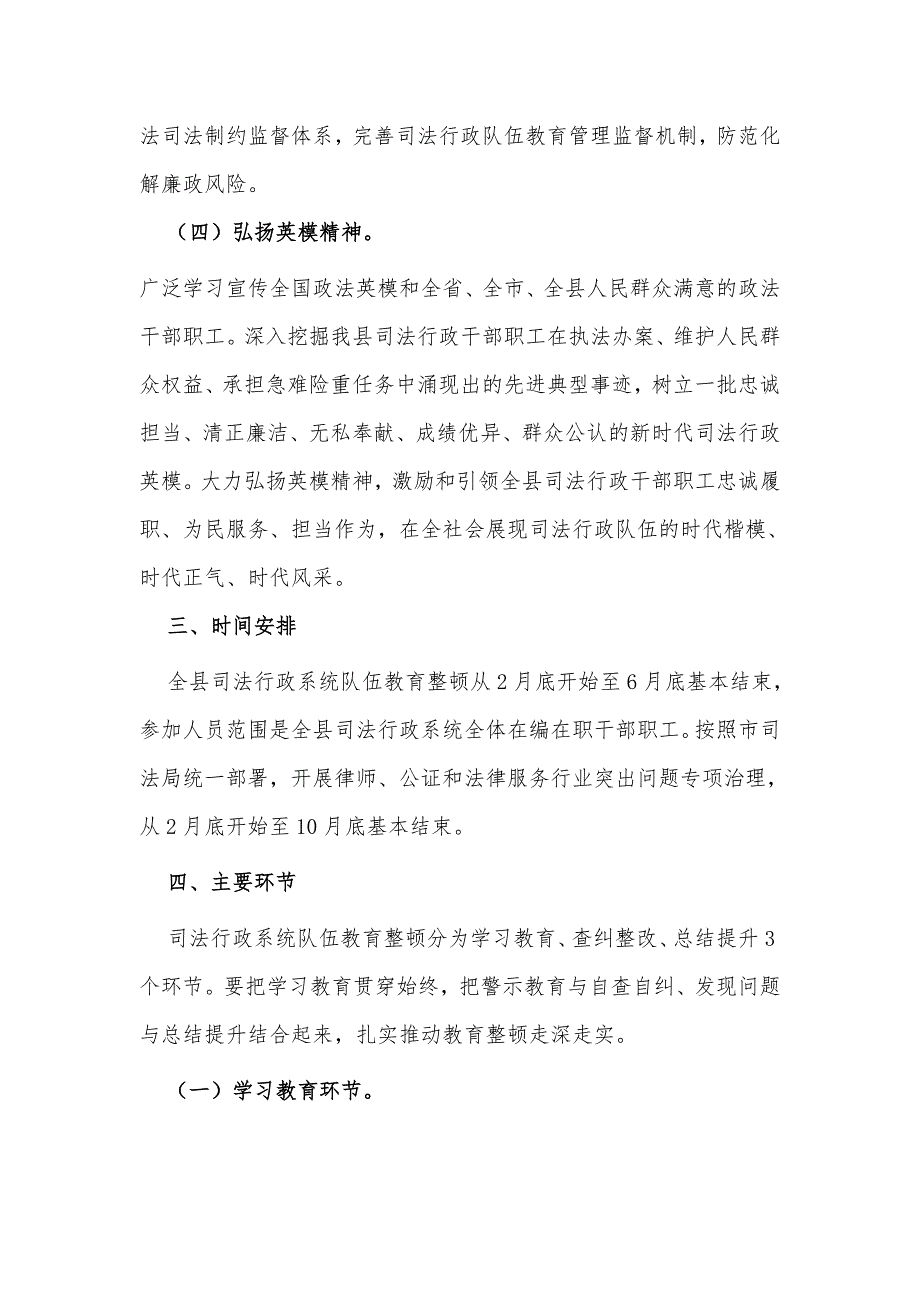 法司法制约监督体系，完善司法行政队伍教育管理监督机制，防范化解廉政风险。

（四）弘扬英模精神。

广泛学习宣传全国政法英模和全省、全市、全县人民群众满意的政法干部职工。深入挖掘我县司法行政干部职工在执法办案、维护人民群众权益、承担急难险重任务中涌现出的先进典型事迹，树立一批忠诚担当、清正廉洁、无私奉献、成绩优异、群众公认的新时代司法行政英模。大力弘扬英模精神，激励和引领全县司法行政干部职工忠诚履职、为民服务、担当作为，在全社会展现司法行政队伍的时代楷模、时代正气、时代风采。

三、时间安排

全县司法行政系统队伍教育整顿从2月底开始至6月底基本结束，参加人员范围是全县司法行政系统全体在编在职干部职工。按照市司法局统一部署，开展律师、公证和法律服务行业突出问题专项治理，从2月底开始至10月底基本结束。

四、主要环节

司法行政系统队伍教育整顿分为学习教育、查纠整改、总结提升3个环节。要把学习教育贯穿始终，把警示教育与自查自纠、发现问题与总结提升结合起来，扎实推动教育整顿走深走实。

（一）学习教育环节。